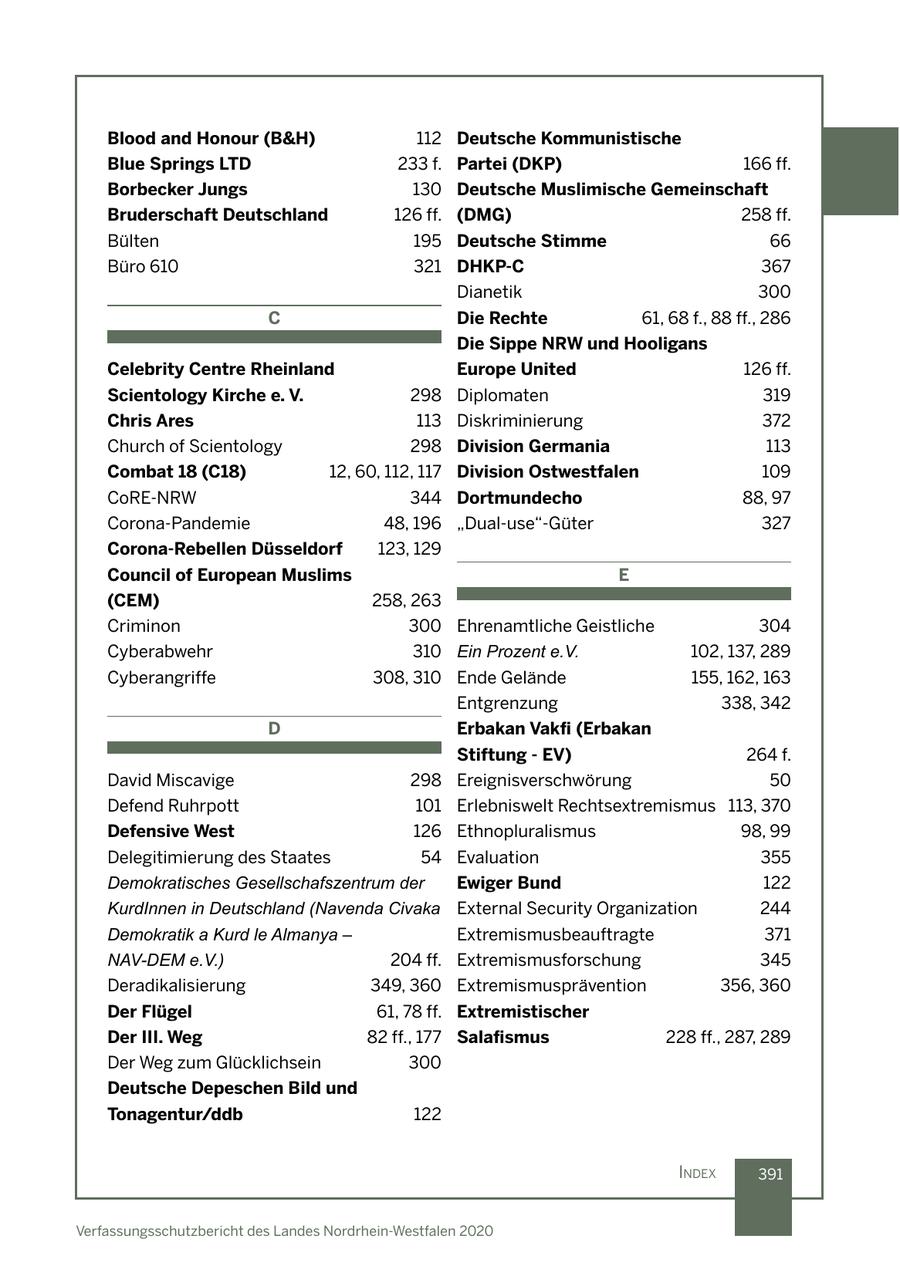 Blood and Honour (B&H) 112
Blue Springs LTD 233 f.
Borbecker Jungs 130
Bruderschaft Deutschland 126 ff.
Bülten 195
Büro 610 321

C

Celebrity Centre Rheinland Scientology Kirche e. V. 298
Chris Ares 113
Church of Scientology 298
Combat 18 (C18) 12, 60, 112, 117
CoRE-NRW 344
Corona-Pandemie 48, 196
Corona-Rebellen Düsseldorf 123, 129
Council of European Muslims (CEM) 258, 263
Criminon 300
Cyberabwehr 310
Cyberangriffe 308, 310

D

David Miscavige 298
Defend Ruhrpott 101
Defensive West 126
Delegitimierung des Staates 54
Demokratisches Gesellschafszentrum der KurdInnen in Deutschland (Navenda Civaka Demokratik a Kurd le Almanya – NAV-DEM e.V.) 204 ff.
Deradikalisierung 349, 360
Der Flügel 61, 78 ff.
Der III. Weg 82 ff., 177
Der Weg zum Glücklichsein 300
Deutsche Depeschen Bild und Tonagentur/ddb 122

Deutsche Kommunistische Partei (DKP) 166 ff.
Deutsche Muslimische Gemeinschaft (DMG) 258 ff.
Deutsche Stimme 66
DHKP-C 367
Dianetik 300
Die Rechte 61, 68 f., 88 ff., 286
Die Sippe NRW und Hooligans Europe United 126 ff.
Diplomaten 319
Diskriminierung 372
Division Germania 113
Division Ostwestfalen 109
Dortmundecho 88, 97
„Dual-use“-Güter 327

E

Ehrenamtliche Geistliche 304
Ein Prozent e.V. 102, 137, 289
Ende Gelände 155, 162, 163
Entgrenzung 338, 342
Erbakan Vakfi (Erbakan Stiftung - EV) 264 f.
Ereignisverschwörung 50
Erlebniswelt Rechtsextremismus 113, 370
Ethnopluralismus 98, 99
Evaluation 355
Ewiger Bund 122
External Security Organization 244
Extremismusbeauftragte 371
Extremismusforschung 345
Extremismusprävention 356, 360
Extremistischer Salafismus 228 ff., 287, 289

INDEX 391

Verfassungsschutzbericht des Landes Nordrhein-Westfalen 2020